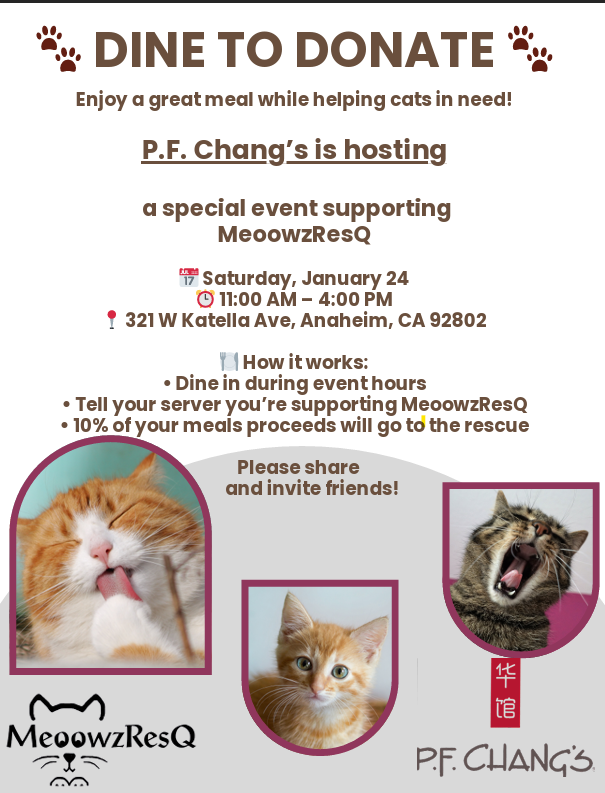 DINE TO DONATE

Enjoy a great meal while helping cats in need!

P.F. Chang's is hosting

a special event supporting MeoowzResQ

Saturday, January 24
11:00 AM – 4:00 PM
321 W Katella Ave, Anaheim, CA 92802

How it works:
• Dine in during event hours
• Tell your server you're supporting MeoowzResQ
• 10% of your meals proceeds will go to the rescue

Please share and invite friends!

MeoowzResQ

华馆

P.F. CHANG'S